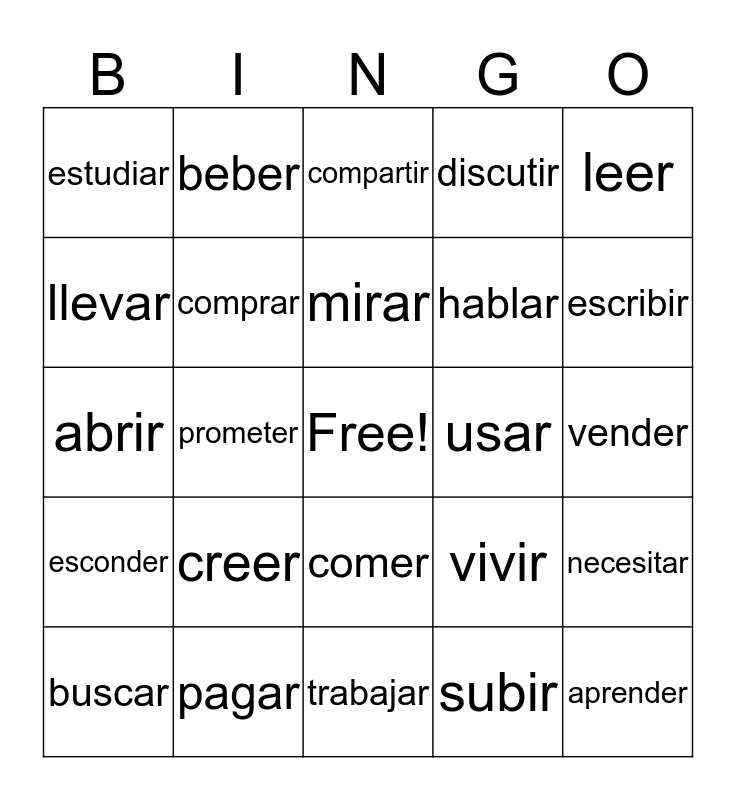 | B | I | N | G | O |
|---|---|---|---|---|
| estudiar | beber | compartir | discutir | leer |
| llevar | comprar | mirar | hablar | escribir |
| abrir | prometer | Free! | usar | vender |
| esconder | creer | comer | vivir | necesitar |
| buscar | pagar | trabajar | subir | aprender |